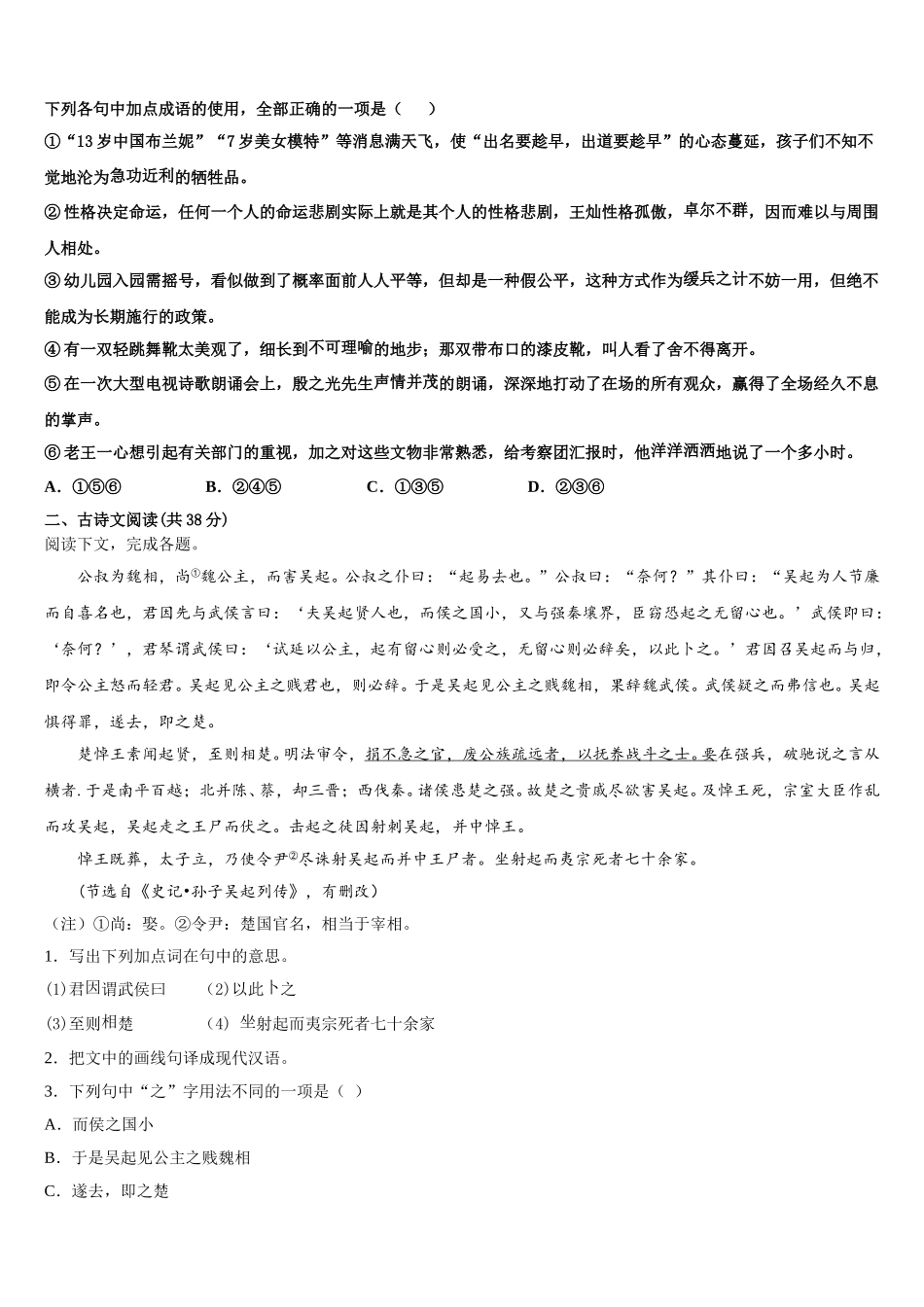 下列各句中加点成语的使用，全部正确的一项是（　　）

①“13岁中国布兰妮”“7岁美女模特”等消息满天飞，使“出名要趁早，出道要趁早”的心态蔓延，孩子们不知不觉地沦为急功近利的牺牲品。

②性格决定命运，任何一个人的命运悲剧实际上就是其个人的性格悲剧，王灿性格孤傲，卓尔不群，因而难以与周围人相处。

③幼儿园入园需摇号，看似做到了概率面前人人平等，但却是一种假公平，这种方式作为缓兵之计不妨一用，但绝不能成为长期施行的政策。

④有一双轻跳舞靴太美观了，细长到不可理喻的地步；那双带布口的漆皮靴，叫人看了舍不得离开。

⑤在一次大型电视诗歌朗诵会上，殷之光先生声情并茂的朗诵，深深地打动了在场的所有观众，赢得了全场经久不息的掌声。

⑥老王一心想引起有关部门的重视，加之对这些文物非常熟悉，给考察团汇报时，他洋洋洒洒地说了一个多小时。

A．①⑤⑥　　B．②④⑤　　C．①③⑤　　D．②③⑥

二、古诗文阅读（共38分）

阅读下文，完成各题。

公叔为魏相，尚①魏公主，而害吴起。公叔之仆曰：“起易去也。”公叔曰：“奈何？”其仆曰：“吴起为人节廉而自喜名也，君因先与武侯言曰：‘夫吴起贤人也，而侯之国小，又与强秦壤界，臣窃恐起之无留心也。’武侯即曰：‘奈何？’，君琴谓武侯曰：‘试延以公主，起有留心则必受之，无留心则必辞矣，以此卜之。’君因召吴起而与归，即令公主怒而轻君。吴起见公主之贱君也，则必辞。于是吴起见公主之贱魏相，果辞魏武侯。武侯疑之而弗信也。吴起惧得罪，遂去，即之楚。

楚悼王素闻起贤，至则相楚。明法审令，捐不急之官，废公族疏远者，以抚养战斗之士。要在强兵，破驰说之言从横者.于是南平百越；北并陈、蔡，却三晋；西伐秦。诸侯患楚之强。故楚之贵戚尽欲害吴起。及悼王死，宗室大臣作乱而攻吴起，吴起走之王尸而伏之。击起之徒因射刺吴起，并中悼王。

悼王既葬，太子立，乃使令尹②尽诛射吴起而并中王尸者。坐射起而夷宗死者七十余家。

（节选自《史记•孙子吴起列传》，有删改）

（注）①尚：娶。②令尹：楚国官名，相当于宰相。

1．写出下列加点词在句中的意思。

(1)君因谓武侯曰　　(2)以此卜之

(3)至则相楚　　(4) 坐射起而夷宗死者七十余家

2．把文中的画线句译成现代汉语。

3．下列句中“之”字用法不同的一项是（ ）

A．而侯之国小

B．于是吴起见公主之贱魏相

C．遂去，即之楚